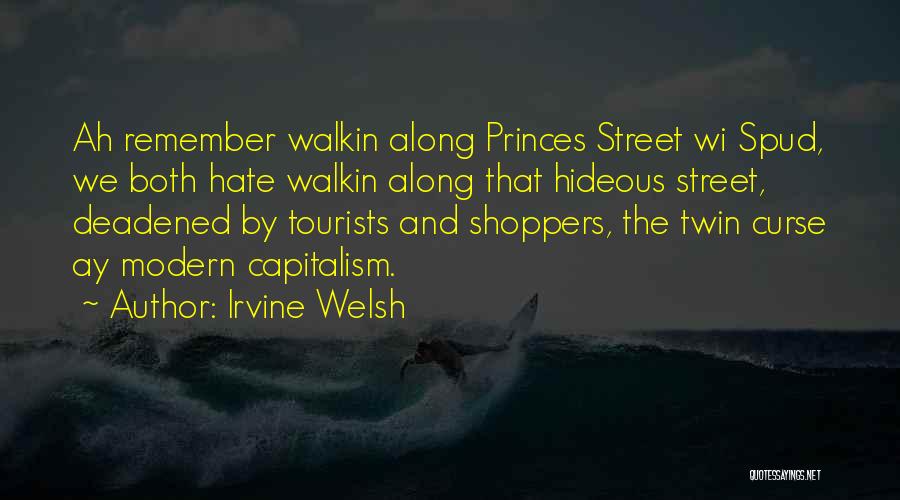 Ah remember walkin along Princes Street wi Spud, we both hate walkin along that hideous street, deadened by tourists and shoppers, the twin curse ay modern capitalism.

~ Author: Irvine Welsh

QUOTESSAYINGS.NET